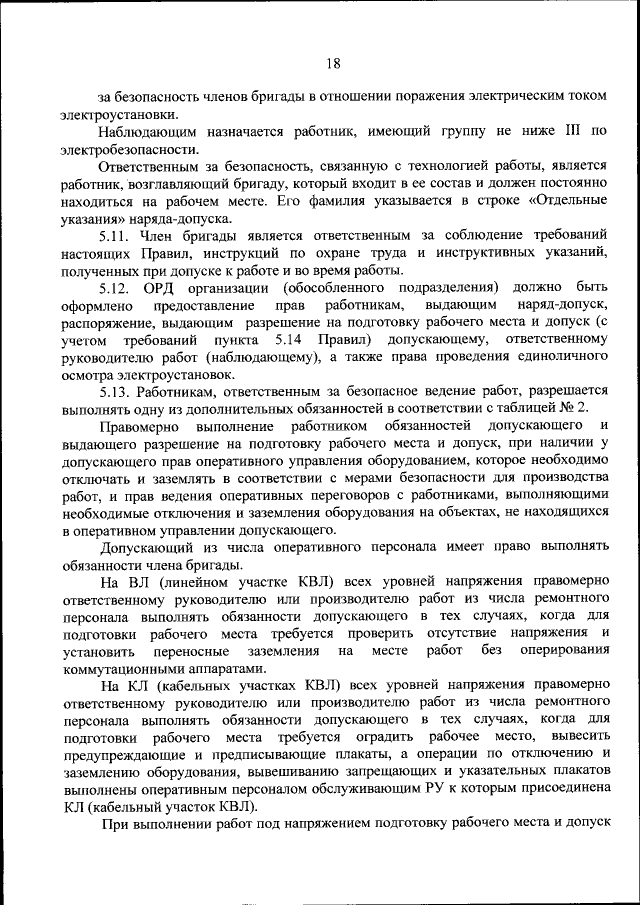 18

за безопасность членов бригады в отношении поражения электрическим током электроустановки.

Наблюдающим назначается работник, имеющий группу не ниже III по электробезопасности.

Ответственным за безопасность, связанную с технологией работы, является работник, возглавляющий бригаду, который входит в ее состав и должен постоянно находиться на рабочем месте. Его фамилия указывается в строке «Отдельные указания» наряда-допуска.

5.11. Член бригады является ответственным за соблюдение требований настоящих Правил, инструкций по охране труда и инструктивных указаний, полученных при допуске к работе и во время работы.

5.12. ОРД организации (обособленного подразделения) должно быть оформлено предоставление прав работникам, выдающим наряд-допуск, распоряжение, выдающим разрешение на подготовку рабочего места и допуск (с учетом требований пункта 5.14 Правил) допускающему, ответственному руководителю работ (наблюдающему), а также права проведения единоличного осмотра электроустановок.

5.13. Работникам, ответственным за безопасное ведение работ, разрешается выполнять одну из дополнительных обязанностей в соответствии с таблицей № 2.

Правомерно выполнение работником обязанностей допускающего и выдающего разрешение на подготовку рабочего места и допуск, при наличии у допускающего прав оперативного управления оборудованием, которое необходимо отключать и заземлять в соответствии с мерами безопасности для производства работ, и прав ведения оперативных переговоров с работниками, выполняющими необходимые отключения и заземления оборудования на объектах, не находящихся в оперативном управлении допускающего.

Допускающий из числа оперативного персонала имеет право выполнять обязанности члена бригады.

На ВЛ (линейном участке КВЛ) всех уровней напряжения правомерно ответственному руководителю или производителю работ из числа ремонтного персонала выполнять обязанности допускающего в тех случаях, когда для подготовки рабочего места требуется проверить отсутствие напряжения и установить переносные заземления на месте работ без оперирования коммутационными аппаратами.

На КЛ (кабельных участках КВЛ) всех уровней напряжения правомерно ответственному руководителю или производителю работ из числа ремонтного персонала выполнять обязанности допускающего в тех случаях, когда для подготовки рабочего места требуется оградить рабочее место, вывесить предупреждающие и предписывающие плакаты, а операции по отключению и заземлению оборудования, вывешиванию запрещающих и указательных плакатов выполнены оперативным персоналом обслуживающим РУ к которым присоединена КЛ (кабельный участок КВЛ).

При выполнении работ под напряжением подготовку рабочего места и допуск